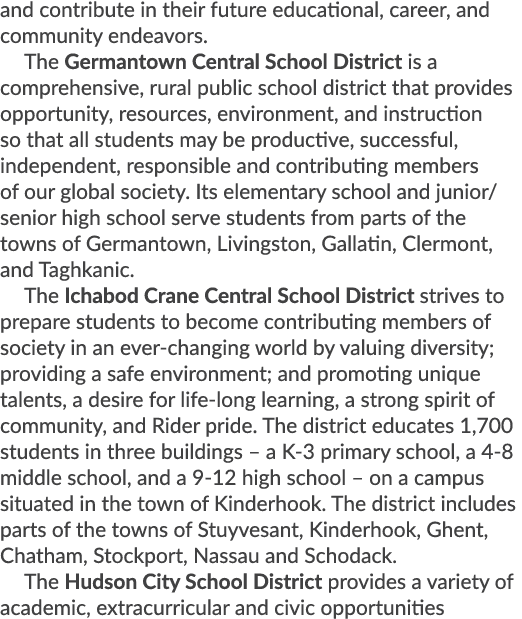 and contribute in their future educational, career, and community endeavors.

The Germantown Central School District is a comprehensive, rural public school district that provides opportunity, resources, environment, and instruction so that all students may be productive, successful, independent, responsible and contributing members of our global society. Its elementary school and junior/senior high school serve students from parts of the towns of Germantown, Livingston, Gallatin, Clermont, and Taghkanic.

The Ichabod Crane Central School District strives to prepare students to become contributing members of society in an ever-changing world by valuing diversity; providing a safe environment; and promoting unique talents, a desire for life-long learning, a strong spirit of community, and Rider pride. The district educates 1,700 students in three buildings – a K-3 primary school, a 4-8 middle school, and a 9-12 high school – on a campus situated in the town of Kinderhook. The district includes parts of the towns of Stuyvesant, Kinderhook, Ghent, Chatham, Stockport, Nassau and Schodack.

The Hudson City School District provides a variety of academic, extracurricular and civic opportunities